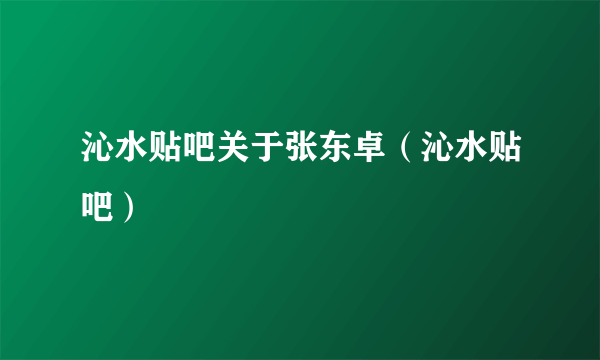 沁水贴吧关于张东卓（沁水贴吧）